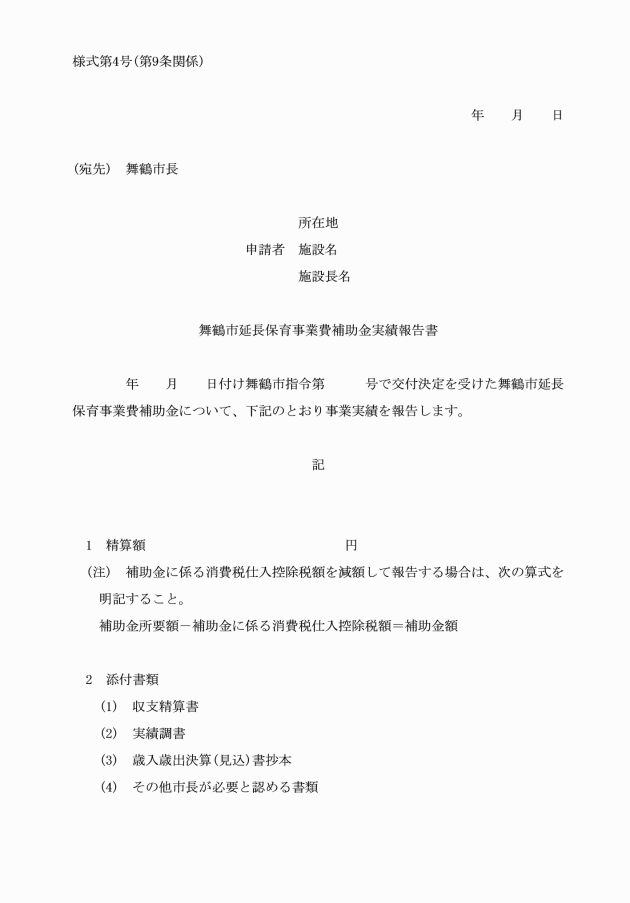 様式第4号(第9条関係)

年　　月　　日

(宛先)　舞鶴市長

所在地
申請者　施設名
施設長名

舞鶴市延長保育事業費補助金実績報告書

年　　月　　日付け舞鶴市指令第　　　号で交付決定を受けた舞鶴市延長保育事業費補助金について、下記のとおり事業実績を報告します。

記

1　精算額　　　　　　　　　　　　　円
(注)　補助金に係る消費税仕入控除税額を減額して報告する場合は、次の算式を明記すること。
補助金所要額－補助金に係る消費税仕入控除税額＝補助金額

2　添付書類
(1)　収支精算書
(2)　実績調書
(3)　歳入歳出決算(見込)書抄本
(4)　その他市長が必要と認める書類